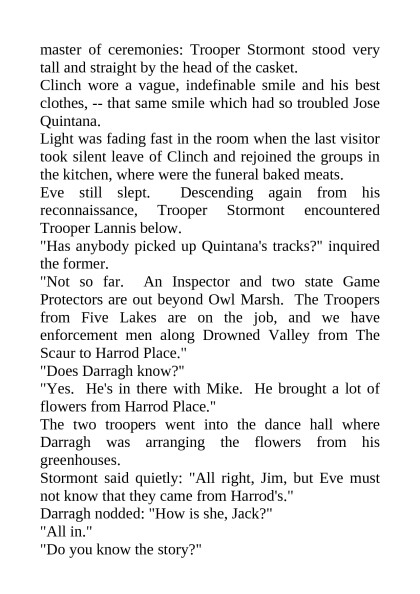 master of ceremonies: Trooper Stormont stood very tall and straight by the head of the casket.
Clinch wore a vague, indefinable smile and his best clothes, -- that same smile which had so troubled Jose Quintana.
Light was fading fast in the room when the last visitor took silent leave of Clinch and rejoined the groups in the kitchen, where were the funeral baked meats.
Eve still slept. Descending again from his reconnaissance, Trooper Stormont encountered Trooper Lannis below.
"Has anybody picked up Quintana's tracks?" inquired the former.
"Not so far. An Inspector and two state Game Protectors are out beyond Owl Marsh. The Troopers from Five Lakes are on the job, and we have enforcement men along Drowned Valley from The Scaur to Harrod Place."
"Does Darragh know?"
"Yes. He's in there with Mike. He brought a lot of flowers from Harrod Place."
The two troopers went into the dance hall where Darragh was arranging the flowers from his greenhouses.
Stormont said quietly: "All right, Jim, but Eve must not know that they came from Harrod's."
Darragh nodded: "How is she, Jack?"
"All in."
"Do you know the story?"